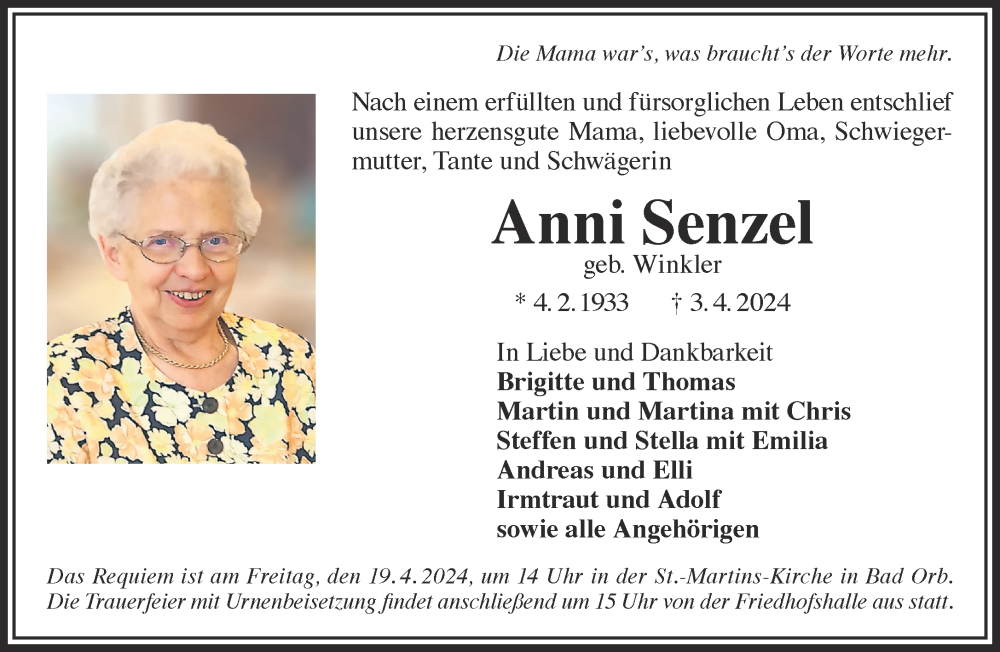 Die Mama war's, was braucht's der Worte mehr.

Nach einem erfüllten und fürsorglichen Leben entschlief unsere herzensgute Mama, liebevolle Oma, Schwiegermutter, Tante und Schwägerin

Anni Senzel
geb. Winkler

* 4. 2. 1933 † 3. 4. 2024

In Liebe und Dankbarkeit
Brigitte und Thomas
Martin und Martina mit Chris
Steffen und Stella mit Emilia
Andreas und Elli
Irmtraut und Adolf
sowie alle Angehörigen

Das Requiem ist am Freitag, den 19. 4. 2024, um 14 Uhr in der St.-Martins-Kirche in Bad Orb. Die Trauerfeier mit Urnenbeisetzung findet anschließend um 15 Uhr von der Friedhofshalle aus statt.